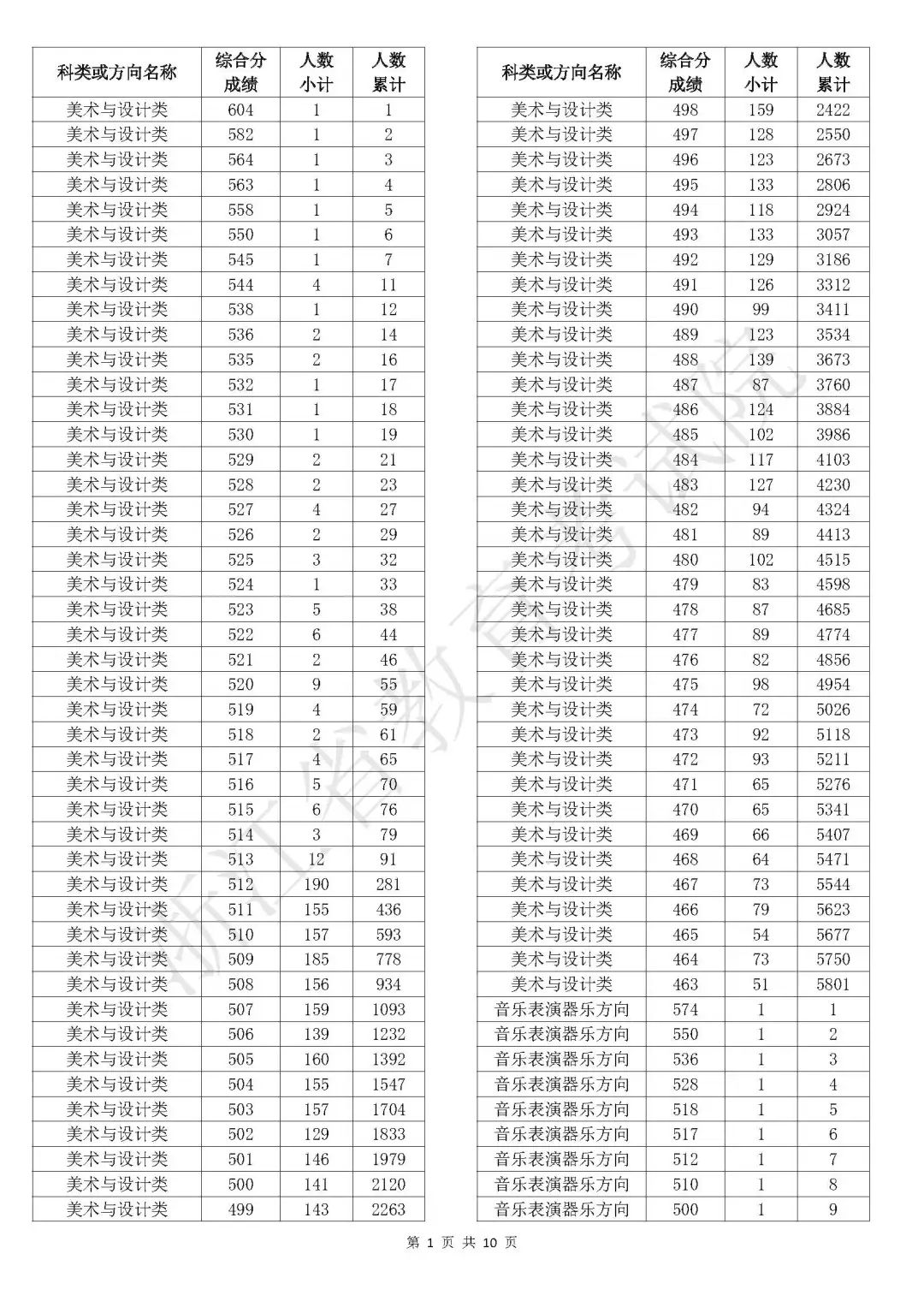 | 科类或方向名称 | 综合分成绩 | 人数小计 | 人数累计 |
|---|---|---|---|
| 美术与设计类 | 604 | 1 | 1 |
| 美术与设计类 | 582 | 1 | 2 |
| 美术与设计类 | 564 | 1 | 3 |
| 美术与设计类 | 563 | 1 | 4 |
| 美术与设计类 | 558 | 1 | 5 |
| 美术与设计类 | 550 | 1 | 6 |
| 美术与设计类 | 545 | 1 | 7 |
| 美术与设计类 | 544 | 4 | 11 |
| 美术与设计类 | 538 | 1 | 12 |
| 美术与设计类 | 536 | 2 | 14 |
| 美术与设计类 | 535 | 2 | 16 |
| 美术与设计类 | 532 | 1 | 17 |
| 美术与设计类 | 531 | 1 | 18 |
| 美术与设计类 | 530 | 1 | 19 |
| 美术与设计类 | 529 | 2 | 21 |
| 美术与设计类 | 528 | 2 | 23 |
| 美术与设计类 | 527 | 4 | 27 |
| 美术与设计类 | 526 | 2 | 29 |
| 美术与设计类 | 525 | 3 | 32 |
| 美术与设计类 | 524 | 1 | 33 |
| 美术与设计类 | 523 | 5 | 38 |
| 美术与设计类 | 522 | 6 | 44 |
| 美术与设计类 | 521 | 2 | 46 |
| 美术与设计类 | 520 | 9 | 55 |
| 美术与设计类 | 519 | 4 | 59 |
| 美术与设计类 | 518 | 2 | 61 |
| 美术与设计类 | 517 | 4 | 65 |
| 美术与设计类 | 516 | 5 | 70 |
| 美术与设计类 | 515 | 6 | 76 |
| 美术与设计类 | 514 | 3 | 79 |
| 美术与设计类 | 513 | 12 | 91 |
| 美术与设计类 | 512 | 190 | 281 |
| 美术与设计类 | 511 | 155 | 436 |
| 美术与设计类 | 510 | 157 | 593 |
| 美术与设计类 | 509 | 185 | 778 |
| 美术与设计类 | 508 | 156 | 934 |
| 美术与设计类 | 507 | 159 | 1093 |
| 美术与设计类 | 506 | 139 | 1232 |
| 美术与设计类 | 505 | 160 | 1392 |
| 美术与设计类 | 504 | 155 | 1547 |
| 美术与设计类 | 503 | 157 | 1704 |
| 美术与设计类 | 502 | 129 | 1833 |
| 美术与设计类 | 501 | 146 | 1979 |
| 美术与设计类 | 500 | 141 | 2120 |
| 美术与设计类 | 499 | 143 | 2263 |

| 科类或方向名称 | 综合分成绩 | 人数小计 | 人数累计 |
|---|---|---|---|
| 美术与设计类 | 498 | 159 | 2422 |
| 美术与设计类 | 497 | 128 | 2550 |
| 美术与设计类 | 496 | 123 | 2673 |
| 美术与设计类 | 495 | 133 | 2806 |
| 美术与设计类 | 494 | 118 | 2924 |
| 美术与设计类 | 493 | 133 | 3057 |
| 美术与设计类 | 492 | 129 | 3186 |
| 美术与设计类 | 491 | 126 | 3312 |
| 美术与设计类 | 490 | 99 | 3411 |
| 美术与设计类 | 489 | 123 | 3534 |
| 美术与设计类 | 488 | 139 | 3673 |
| 美术与设计类 | 487 | 87 | 3760 |
| 美术与设计类 | 486 | 124 | 3884 |
| 美术与设计类 | 485 | 102 | 3986 |
| 美术与设计类 | 484 | 117 | 4103 |
| 美术与设计类 | 483 | 127 | 4230 |
| 美术与设计类 | 482 | 94 | 4324 |
| 美术与设计类 | 481 | 89 | 4413 |
| 美术与设计类 | 480 | 102 | 4515 |
| 美术与设计类 | 479 | 83 | 4598 |
| 美术与设计类 | 478 | 87 | 4685 |
| 美术与设计类 | 477 | 89 | 4774 |
| 美术与设计类 | 476 | 82 | 4856 |
| 美术与设计类 | 475 | 98 | 4954 |
| 美术与设计类 | 474 | 72 | 5026 |
| 美术与设计类 | 473 | 92 | 5118 |
| 美术与设计类 | 472 | 93 | 5211 |
| 美术与设计类 | 471 | 65 | 5276 |
| 美术与设计类 | 470 | 65 | 5341 |
| 美术与设计类 | 469 | 66 | 5407 |
| 美术与设计类 | 468 | 64 | 5471 |
| 美术与设计类 | 467 | 73 | 5544 |
| 美术与设计类 | 466 | 79 | 5623 |
| 美术与设计类 | 465 | 54 | 5677 |
| 美术与设计类 | 464 | 73 | 5750 |
| 美术与设计类 | 463 | 51 | 5801 |
| 音乐表演器乐方向 | 574 | 1 | 1 |
| 音乐表演器乐方向 | 550 | 1 | 2 |
| 音乐表演器乐方向 | 536 | 1 | 3 |
| 音乐表演器乐方向 | 528 | 1 | 4 |
| 音乐表演器乐方向 | 518 | 1 | 5 |
| 音乐表演器乐方向 | 517 | 1 | 6 |
| 音乐表演器乐方向 | 512 | 1 | 7 |
| 音乐表演器乐方向 | 510 | 1 | 8 |
| 音乐表演器乐方向 | 500 | 1 | 9 |

第1页 共10页

浙江省教育考试院